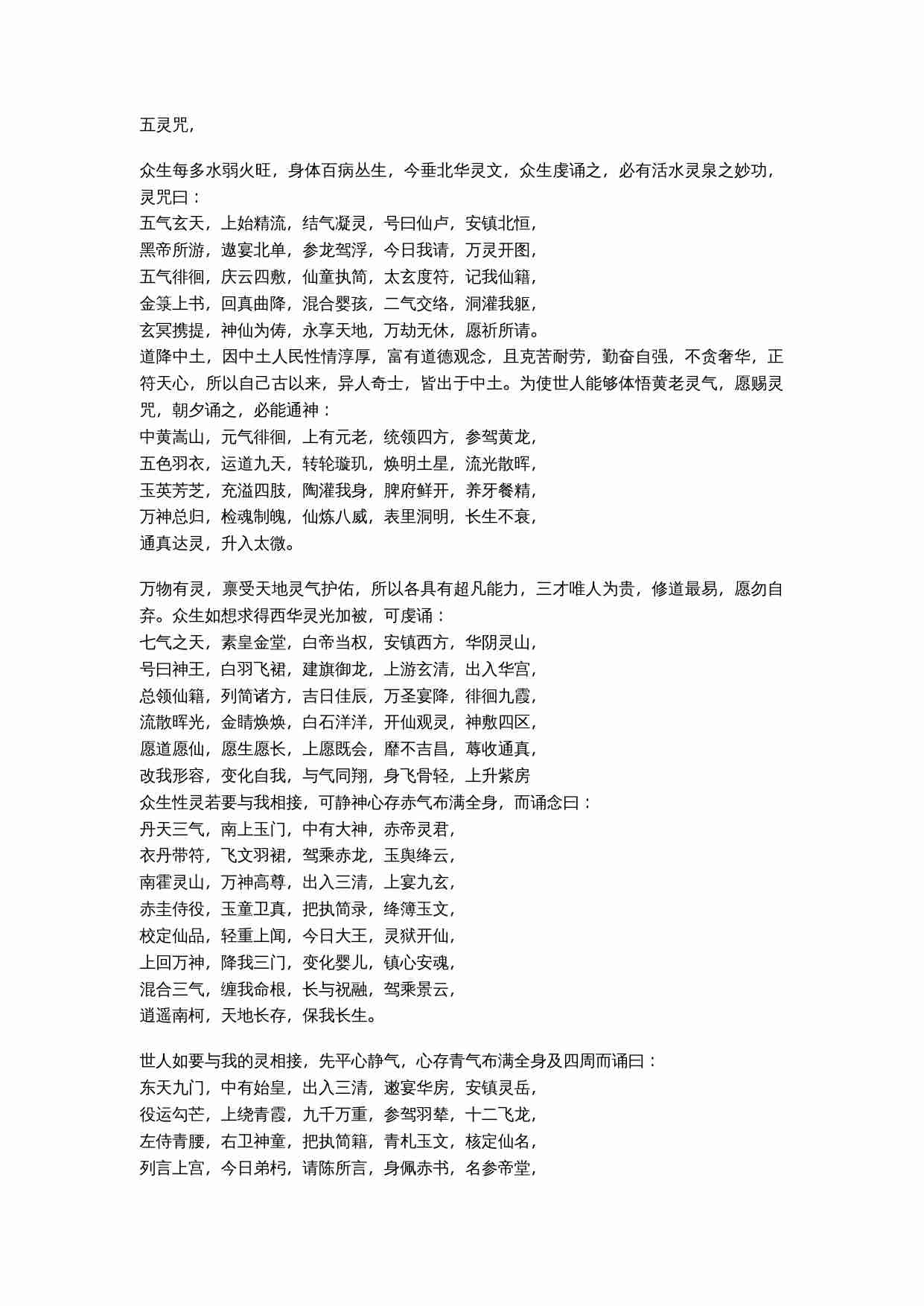 五灵咒，

众生每多水弱火旺，身体百病丛生，今垂北华灵文，众生虔诵之，必有活水灵泉之妙功，灵咒曰：
五气玄天，上始精流，结气凝灵，号曰仙卢，安镇北恒，
黑帝所游，遨宴北单，参龙驾浮，今日我请，万灵开图，
五气徘徊，庆云四敷，仙童执简，太玄度符，记我仙籍，
金箓上书，回真曲降，混合婴孩，二气交络，洞灌我躯，
玄冥携提，神仙为俦，永享天地，万劫无休，愿祈所请。
道降中土，因中土人民性情淳厚，富有道德观念，且克苦耐劳，勤奋自强，不贪奢华，正符天心，所以自己古以来，异人奇士，皆出于中土。为使世人能够体悟黄老灵气，愿赐灵咒，朝夕诵之，必能通神：
中黄嵩山，元气徘徊，上有元老，统领四方，参驾黄龙，
五色羽衣，运道九天，转轮璇玑，焕明土星，流光散晖，
玉英芳芝，充溢四肢，陶灌我身，脾府鲜开，养牙餐精，
万神总归，检魂制魄，仙炼八威，表里洞明，长生不衰，
通真达灵，升入太微。

万物有灵，禀受天地灵气护佑，所以各具有超凡能力，三才唯人为贵，修道最易，愿勿自弃。众生如想求得西华灵光加被，可虔诵：
七气之天，素皇金堂，白帝当权，安镇西方，华阴灵山，
号曰神王，白羽飞裙，建旗御龙，上游玄清，出入华宫，
总领仙籍，列简诸方，吉日佳辰，万圣宴降，徘徊九霞，
流散晖光，金睛焕焕，白石洋洋，开仙观灵，神敷四区，
愿道愿仙，愿生愿长，上愿既会，靡不吉昌，蓐收通真，
改我形容，变化自我，与气同翔，身飞骨轻，上升紫房
众生性灵若要与我相接，可静神心存赤气布满全身，而诵念曰：
丹天三气，南上玉门，中有大神，赤帝灵君，
衣丹带符，飞文羽裙，驾乘赤龙，玉舆绛云，
南霍灵山，万神高尊，出入三清，上宴九玄，
赤圭侍役，玉童卫真，把执简录，绛簿玉文，
校定仙品，轻重上闻，今日大王，灵狱开仙，
上回万神，降我三门，变化婴儿，镇心安魂，
混合三气，缠我命根，长与祝融，驾乘景云，
逍遥南柯，天地长存，保我长生。

世人如要与我的灵相接，先平心静气，心存青气布满全身及四周而诵曰：
东天九门，中有始皇，出入三清，遨宴华房，安镇灵岳，
役运勾芒，上绕青霞，九千万重，参驾羽辇，十二飞龙，
左侍青腰，右卫神童，把执简籍，青札玉文，核定仙名，
列言上宫，今日弟朽，请陈所言，身佩赤书，名参帝堂，